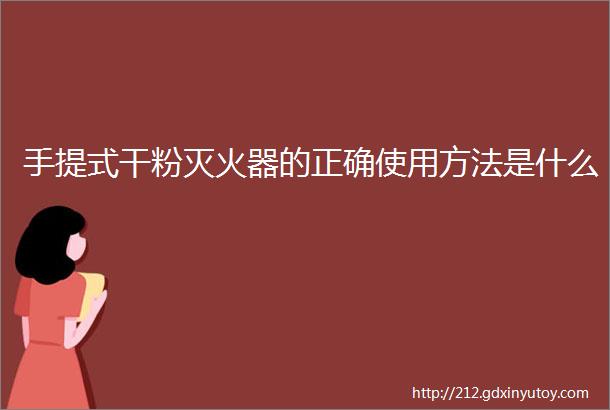 手提式干粉灭火器的正确使用方法是什么

http://212.gdxinyutoy.com